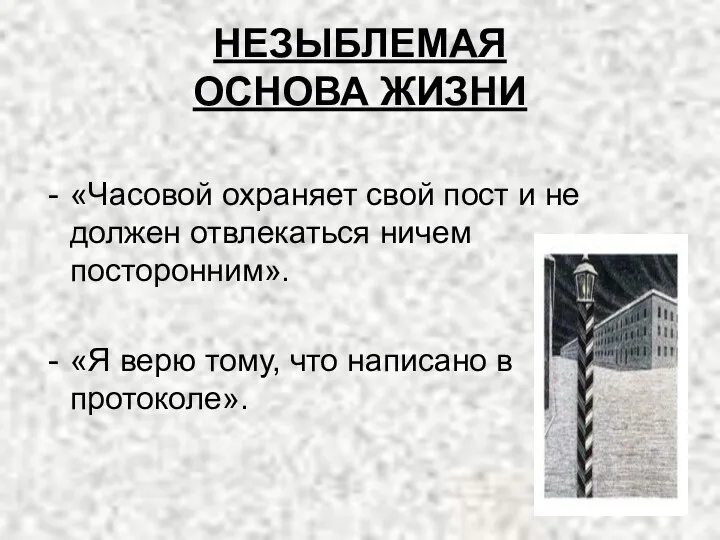 НЕЗЫБЛЕМАЯ ОСНОВА ЖИЗНИ

- «Часовой охраняет свой пост и не должен отвлекаться ничем посторонним».

- «Я верю тому, что написано в протоколе».